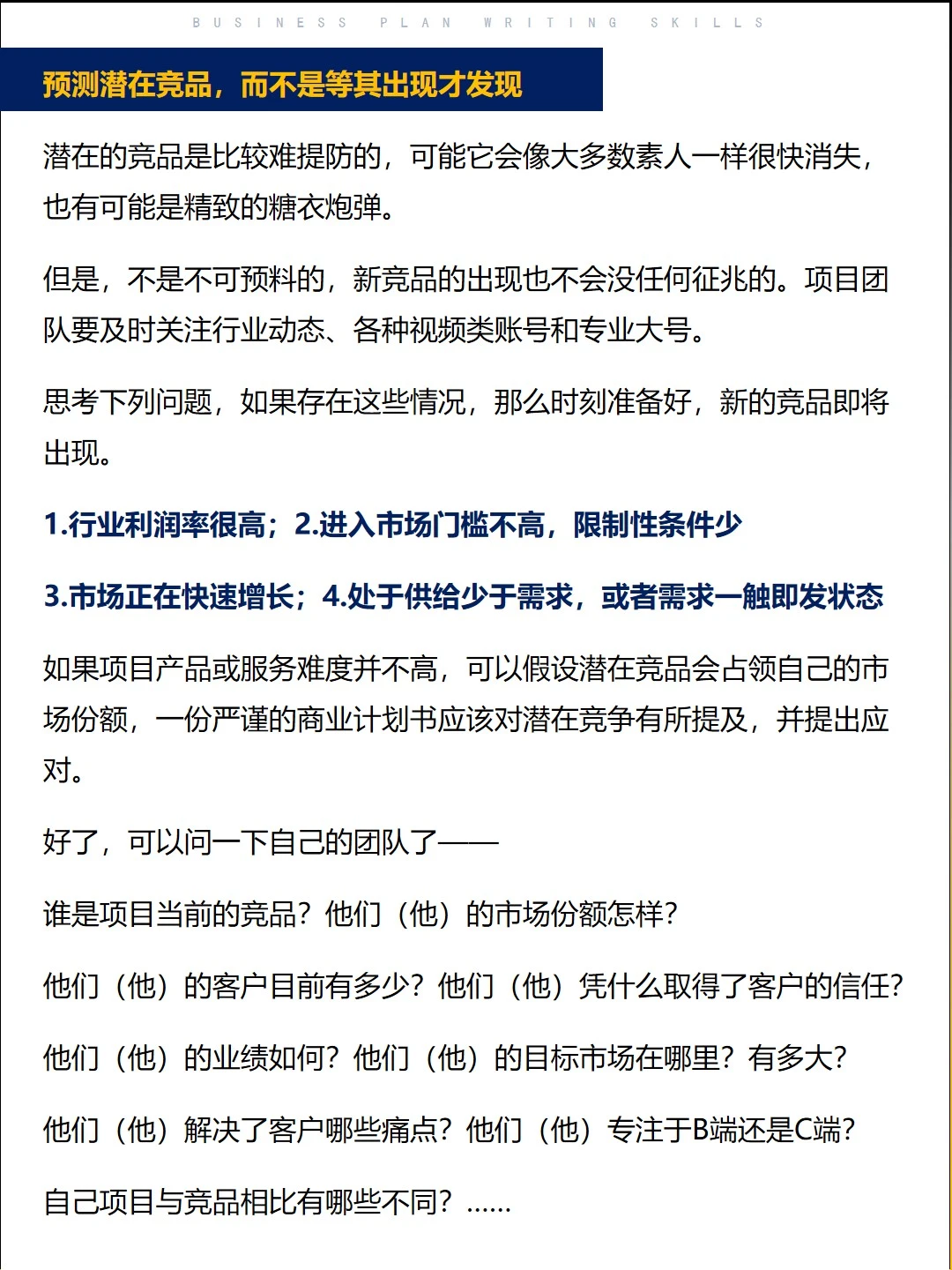 BUSINESS PLAN WRITING SKILLS

预测潜在竞品，而不是等其出现才发现

潜在的竞品是比较难提防的，可能它会像大多数素人一样很快消失，也有可能是精致的糖衣炮弹。

但是，不是不可预料的，新竞品的出现也不会没任何征兆的。项目团队要及时关注行业动态、各种视频类账号和专业大号。

思考下列问题，如果存在这些情况，那么时刻准备好，新的竞品即将出现。

1.行业利润率很高；2.进入市场门槛不高，限制性条件少

3.市场正在快速增长；4.处于供给少于需求，或者需求一触即发状态

如果项目产品或服务难度并不高，可以假设潜在竞品会占领自己的市场份额，一份严谨的商业计划书应该对潜在竞争有所提及，并提出应对。

好了，可以问一下自己的团队了——

谁是项目当前的竞品？他们（他）的市场份额怎样？

他们（他）的客户目前有多少？他们（他）凭什么取得了客户的信任？

他们（他）的业绩如何？他们（他）的目标市场在哪里？有多大？

他们（他）解决了客户哪些痛点？他们（他）专注于B端还是C端？

自己项目与竞品相比有哪些不同？……